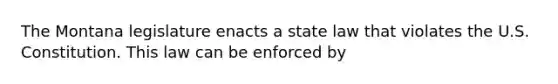 The Montana legislature enacts a state law that violates the U.S. Constitution. This law can be enforced by